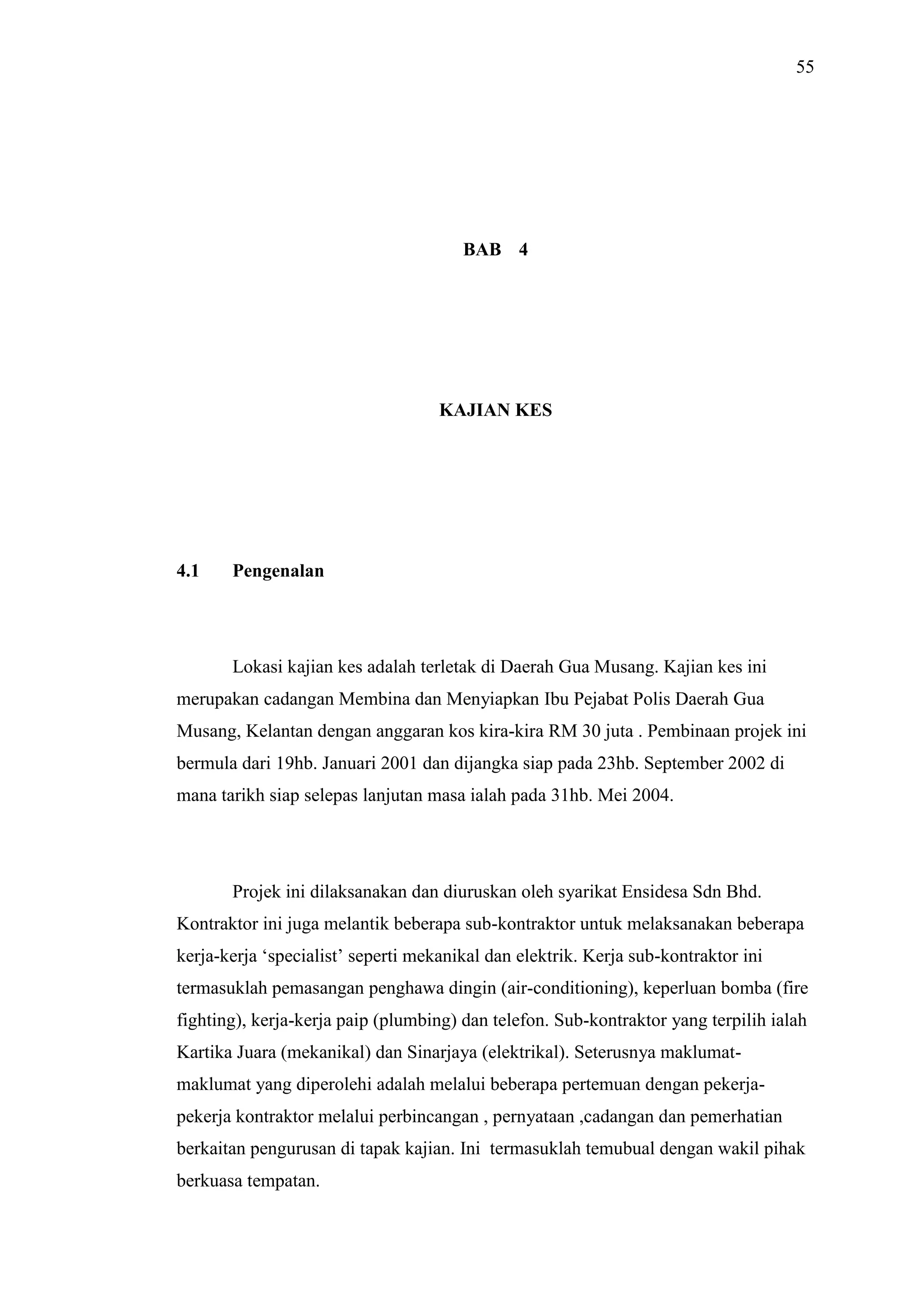 55

BAB 4

KAJIAN KES

4.1 Pengenalan

Lokasi kajian kes adalah terletak di Daerah Gua Musang. Kajian kes ini merupakan cadangan Membina dan Menyiapkan Ibu Pejabat Polis Daerah Gua Musang, Kelantan dengan anggaran kos kira-kira RM 30 juta . Pembinaan projek ini bermula dari 19hb. Januari 2001 dan dijangka siap pada 23hb. September 2002 di mana tarikh siap selepas lanjutan masa ialah pada 31hb. Mei 2004.

Projek ini dilaksanakan dan diuruskan oleh syarikat Ensidesa Sdn Bhd. Kontraktor ini juga melantik beberapa sub-kontraktor untuk melaksanakan beberapa kerja-kerja ‘specialist’ seperti mekanikal dan elektrik. Kerja sub-kontraktor ini termasuklah pemasangan penghawa dingin (air-conditioning), keperluan bomba (fire fighting), kerja-kerja paip (plumbing) dan telefon. Sub-kontraktor yang terpilih ialah Kartika Juara (mekanikal) dan Sinarjaya (elektrikal). Seterusnya maklumat-maklumat yang diperolehi adalah melalui beberapa pertemuan dengan pekerja-pekerja kontraktor melalui perbincangan , pernyataan ,cadangan dan pemerhatian berkaitan pengurusan di tapak kajian. Ini termasuklah temubual dengan wakil pihak berkuasa tempatan.